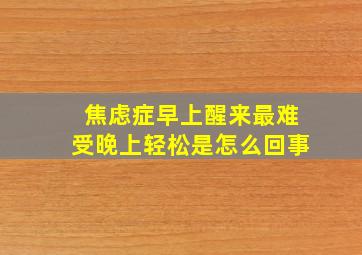 焦虑症早上醒来最难受晚上轻松是怎么回事